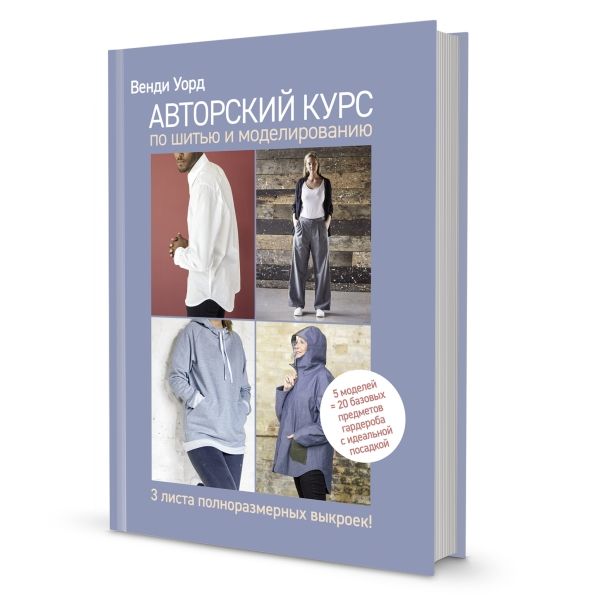 Венди Уорд

АВТОРСКИЙ КУРС
по шитью и моделированию

5 моделей = 20 базовых предметов гардероба с идеальной посадкой

3 листа полноразмерных выкроек!